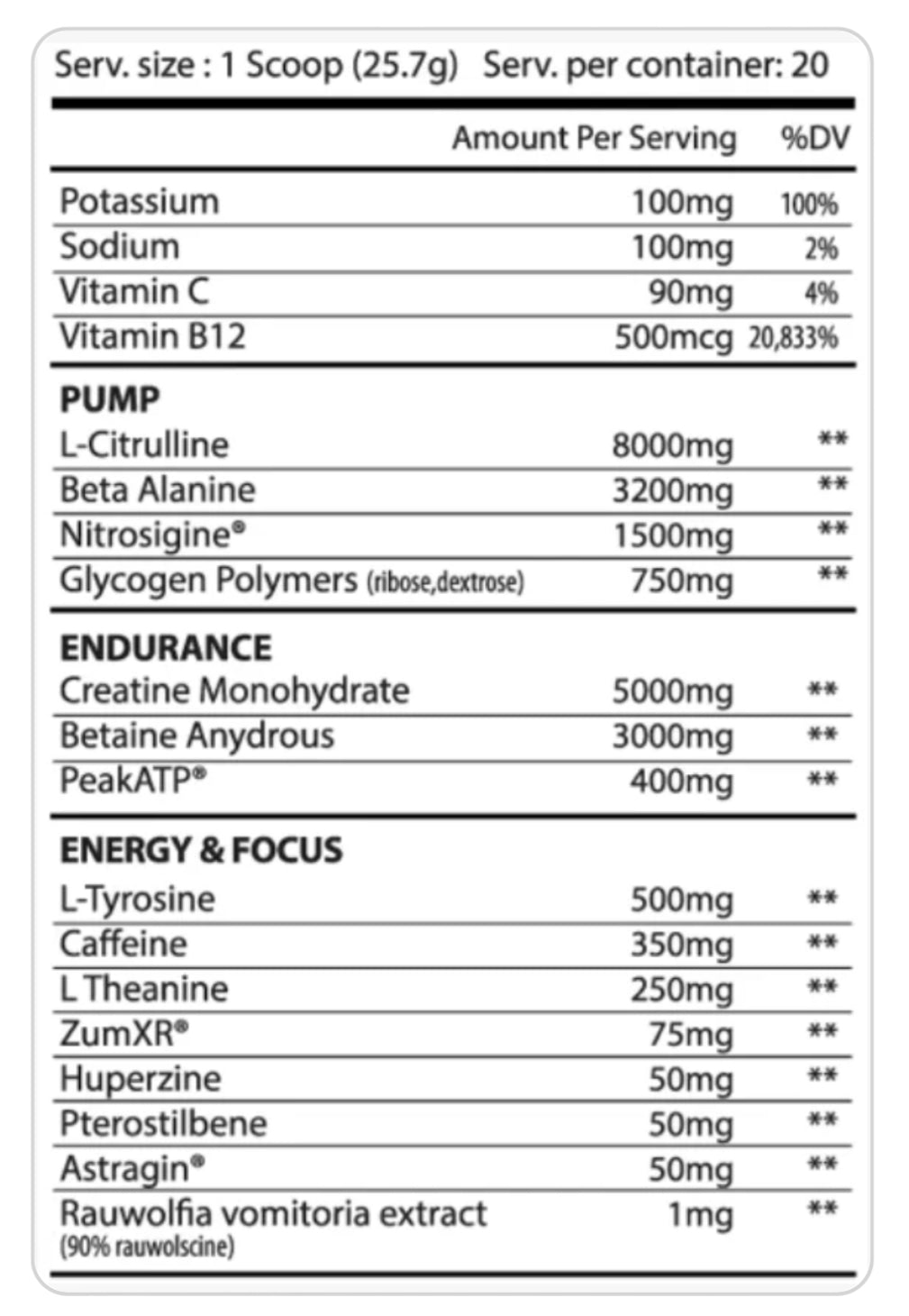 Serv. size : 1 Scoop (25.7g) Serv. per container: 20

| | Amount Per Serving | %DV |
|---|---|---|
| Potassium | 100mg | 100% |
| Sodium | 100mg | 2% |
| Vitamin C | 90mg | 4% |
| Vitamin B12 | 500mcg | 20,833% |
| **PUMP** | | |
| L-Citrulline | 8000mg | ** |
| Beta Alanine | 3200mg | ** |
| Nitrosigine® | 1500mg | ** |
| Glycogen Polymers (ribose,dextrose) | 750mg | ** |
| **ENDURANCE** | | |
| Creatine Monohydrate | 5000mg | ** |
| Betaine Anydrous | 3000mg | ** |
| PeakATP® | 400mg | ** |
| **ENERGY & FOCUS** | | |
| L-Tyrosine | 500mg | ** |
| Caffeine | 350mg | ** |
| L Theanine | 250mg | ** |
| ZumXR® | 75mg | ** |
| Huperzine | 50mg | ** |
| Pterostilbene | 50mg | ** |
| Astragin® | 50mg | ** |
| Rauwolfia vomitoria extract (90% rauwolscine) | 1mg | ** |